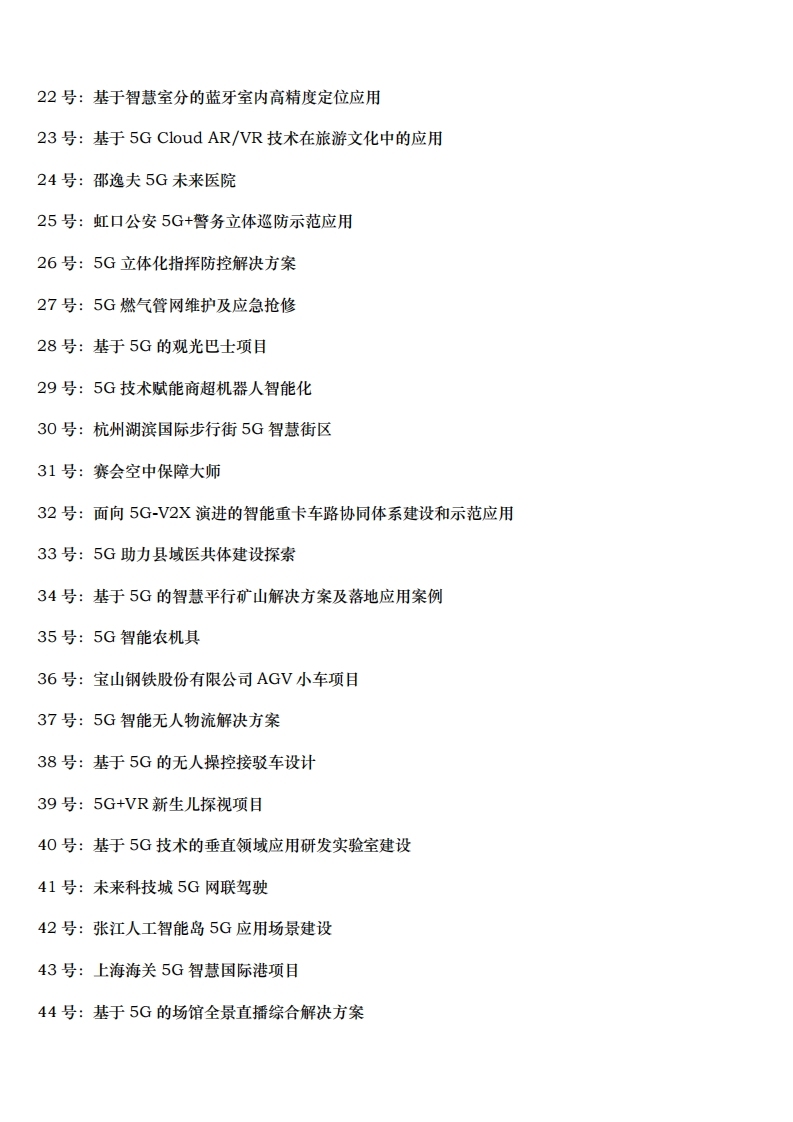 22 号：基于智慧室分的蓝牙室内高精度定位应用

23 号：基于 5G Cloud AR/VR 技术在旅游文化中的应用

24 号：邵逸夫 5G 未来医院

25 号：虹口公安 5G+警务立体巡防示范应用

26 号：5G 立体化指挥防控解决方案

27 号：5G 燃气管网维护及应急抢修

28 号：基于 5G 的观光巴士项目

29 号：5G 技术赋能商超机器人智能化

30 号：杭州湖滨国际步行街 5G 智慧街区

31 号：赛会空中保障大师

32 号：面向 5G-V2X 演进的智能重卡车路协同体系建设和示范应用

33 号：5G 助力县域医共体建设探索

34 号：基于 5G 的智慧平行矿山解决方案及落地应用案例

35 号：5G 智能农机具

36 号：宝山钢铁股份有限公司 AGV 小车项目

37 号：5G 智能无人物流解决方案

38 号：基于 5G 的无人操控接驳车设计

39 号：5G+VR 新生儿探视项目

40 号：基于 5G 技术的垂直领域应用研发实验室建设

41 号：未来科技城 5G 网联驾驶

42 号：张江人工智能岛 5G 应用场景建设

43 号：上海海关 5G 智慧国际港项目

44 号：基于 5G 的场馆全景直播综合解决方案